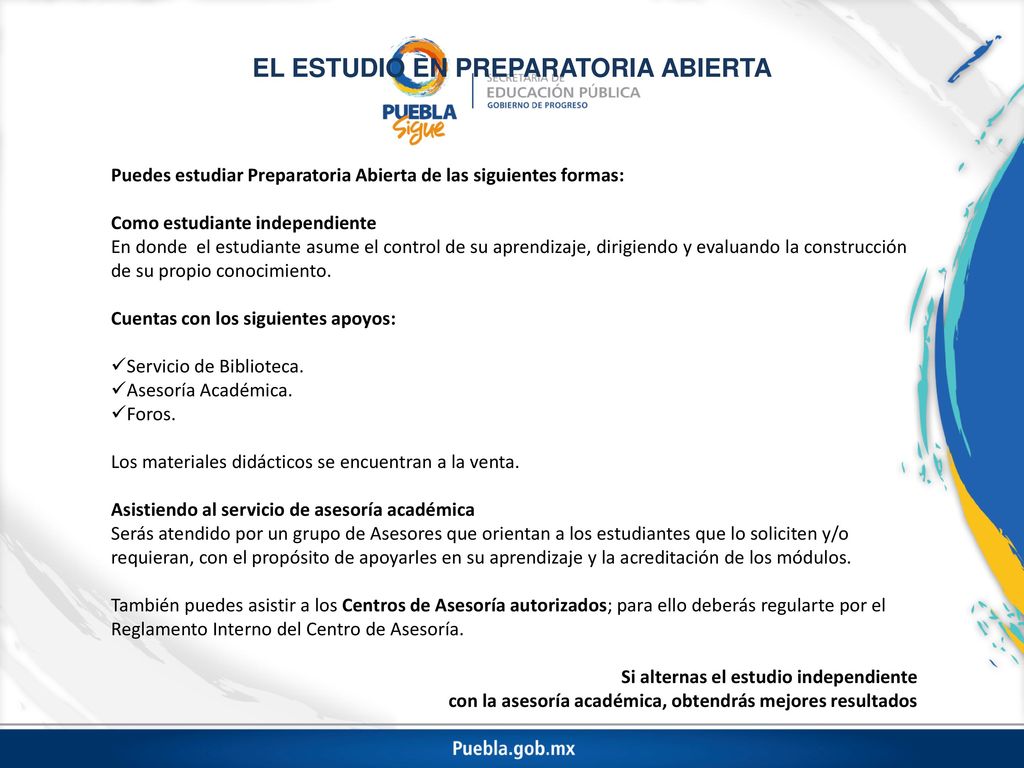 EL ESTUDIO EN PREPARATORIA ABIERTA

PUEBLA Sigue

SECRETARÍA DE EDUCACIÓN PÚBLICA GOBIERNO DE PROGRESO

Puedes estudiar Preparatoria Abierta de las siguientes formas:

Como estudiante independiente
En donde el estudiante asume el control de su aprendizaje, dirigiendo y evaluando la construcción de su propio conocimiento.

Cuentas con los siguientes apoyos:

✓Servicio de Biblioteca.
✓Asesoría Académica.
✓Foros.

Los materiales didácticos se encuentran a la venta.

Asistiendo al servicio de asesoría académica
Serás atendido por un grupo de Asesores que orientan a los estudiantes que lo soliciten y/o requieran, con el propósito de apoyarles en su aprendizaje y la acreditación de los módulos.

También puedes asistir a los Centros de Asesoría autorizados; para ello deberás regularte por el Reglamento Interno del Centro de Asesoría.

Si alternas el estudio independiente con la asesoría académica, obtendrás mejores resultados

Puebla.gob.mx